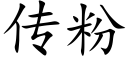 传粉